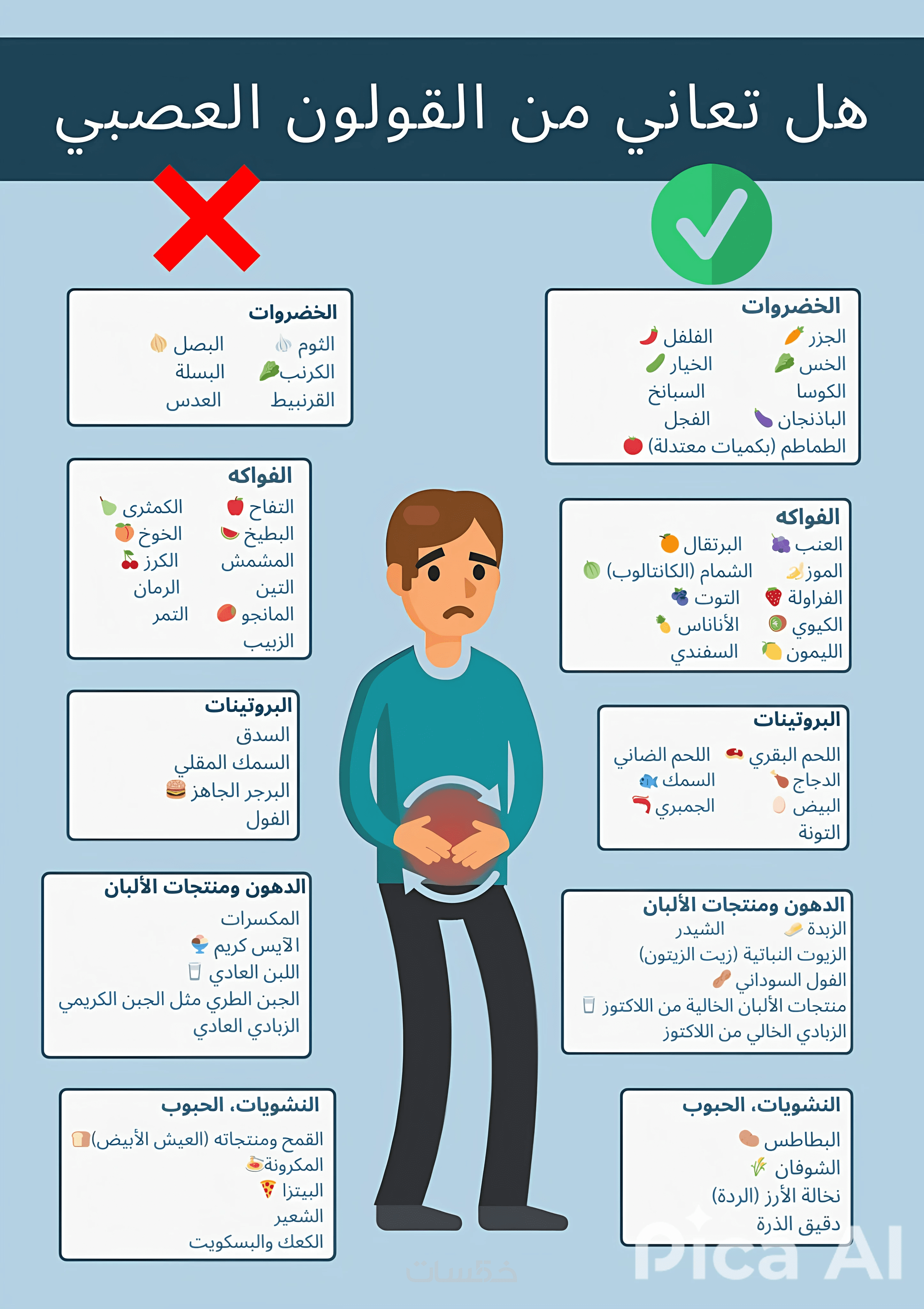 هل تعاني من القولون العصبي

الخضروات
الجزر الفلفل
الخس الخيار
الكوسا السبانخ
الباذنجان الفجل
الطماطم (بكميات معتدلة)

الفواكه
العنب البرتقال
الموز الشمام (الكانتالوب)
الفراولة التوت
الكيوي الأناناس
الليمون السفندي

البروتينات
اللحم البقري اللحم الضاني
الدجاج السمك
البيض الجمبري
التونة

الدهون ومنتجات الألبان
الزبدة الشيدر
الزيوت النباتية (زيت الزيتون)
الفول السوداني
منتجات الألبان الخالية من اللاكتوز
الزبادي الخالي من اللاكتوز

النشويات، الحبوب
البطاطس
الشوفان
نخالة الأرز (الردة)
دقيق الذرة

الخضروات
الثوم البصل
الكرنب البسلة
القرنبيط العدس

الفواكه
التفاح الكمثرى
البطيخ الخوخ
المشمش الكرز
التين الرمان
المانجو التمر
الزبيب

البروتينات
السدق
السمك المقلي
البرجر الجاهز
الفول

الدهون ومنتجات الألبان
المكسرات
الآيس كريم
اللبن العادي
الجبن الطري مثل الجبن الكريمي
الزبادي العادي

النشويات، الحبوب
القمح ومنتجاته (العيش الأبيض)
المكرونة
البيتزا
الشعير
الكعك والبسكويت

خمسات

Pica AI